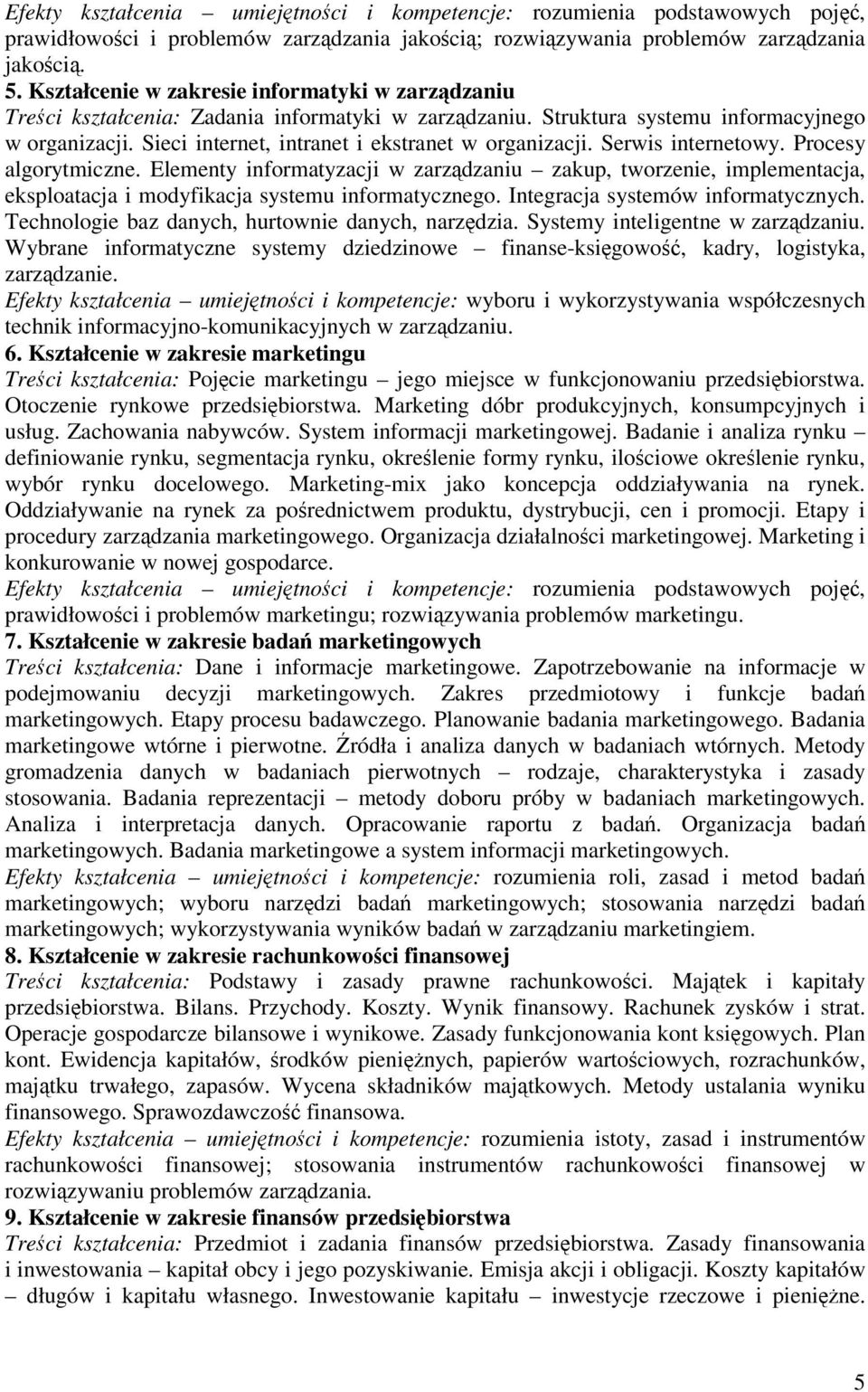 Efekty kształcenia – umiejętności i kompetencje: rozumienia podstawowych pojęć, prawidłowości i problemów zarządzania jakością; rozwiązywania problemów zarządzania jakością.

5. Kształcenie w zakresie informatyki w zarządzaniu

Treści kształcenia: Zadania informatyki w zarządzaniu. Struktura systemu informacyjnego w organizacji. Sieci internet, intranet i ekstranet w organizacji. Serwis internetowy. Procesy algorytmiczne. Elementy informatyzacji w zarządzaniu – zakup, tworzenie, implementacja, eksploatacja i modyfikacja systemu informatycznego. Integracja systemów informatycznych. Technologie baz danych, hurtownie danych, narzędzia. Systemy inteligentne w zarządzaniu. Wybrane informatyczne systemy dziedzinowe – finanse-księgowość, kadry, logistyka, zarządzanie.

Efekty kształcenia – umiejętności i kompetencje: wyboru i wykorzystywania współczesnych technik informacyjno-komunikacyjnych w zarządzaniu.

6. Kształcenie w zakresie marketingu

Treści kształcenia: Pojęcie marketingu – jego miejsce w funkcjonowaniu przedsiębiorstwa. Otoczenie rynkowe przedsiębiorstwa. Marketing dóbr produkcyjnych, konsumpcyjnych i usług. Zachowania nabywców. System informacji marketingowej. Badanie i analiza rynku – definiowanie rynku, segmentacja rynku, określenie formy rynku, ilościowe określenie rynku, wybór rynku docelowego. Marketing-mix jako koncepcja oddziaływania na rynek. Oddziaływanie na rynek za pośrednictwem produktu, dystrybucji, cen i promocji. Etapy i procedury zarządzania marketingowego. Organizacja działalności marketingowej. Marketing i konkurowanie w nowej gospodarce.

Efekty kształcenia – umiejętności i kompetencje: rozumienia podstawowych pojęć, prawidłowości i problemów marketingu; rozwiązywania problemów marketingu.

7. Kształcenie w zakresie badań marketingowych

Treści kształcenia: Dane i informacje marketingowe. Zapotrzebowanie na informacje w podejmowaniu decyzji marketingowych. Zakres przedmiotowy i funkcje badań marketingowych. Etapy procesu badawczego. Planowanie badania marketingowego. Badania marketingowe wtórne i pierwotne. Źródła i analiza danych w badaniach wtórnych. Metody gromadzenia danych w badaniach pierwotnych – rodzaje, charakterystyka i zasady stosowania. Badania reprezentacji – metody doboru próby w badaniach marketingowych. Analiza i interpretacja danych. Opracowanie raportu z badań. Organizacja badań marketingowych. Badania marketingowe a system informacji marketingowych.

Efekty kształcenia – umiejętności i kompetencje: rozumienia roli, zasad i metod badań marketingowych; wyboru narzędzi badań marketingowych; stosowania narzędzi badań marketingowych; wykorzystywania wyników badań w zarządzaniu marketingiem.

8. Kształcenie w zakresie rachunkowości finansowej

Treści kształcenia: Podstawy i zasady prawne rachunkowości. Majątek i kapitały przedsiębiorstwa. Bilans. Przychody. Koszty. Wynik finansowy. Rachunek zysków i strat. Operacje gospodarcze bilansowe i wynikowe. Zasady funkcjonowania kont księgowych. Plan kont. Ewidencja kapitałów, środków pieniężnych, papierów wartościowych, rozrachunków, majątku trwałego, zapasów. Wycena składników majątkowych. Metody ustalania wyniku finansowego. Sprawozdawczość finansowa.

Efekty kształcenia – umiejętności i kompetencje: rozumienia istoty, zasad i instrumentów rachunkowości finansowej; stosowania instrumentów rachunkowości finansowej w rozwiązywaniu problemów zarządzania.

9. Kształcenie w zakresie finansów przedsiębiorstwa

Treści kształcenia: Przedmiot i zadania finansów przedsiębiorstwa. Zasady finansowania i inwestowania – kapitał obcy i jego pozyskiwanie. Emisja akcji i obligacji. Koszty kapitałów – długów i kapitału własnego. Inwestowanie kapitału – inwestycje rzeczowe i pieniężne.

5